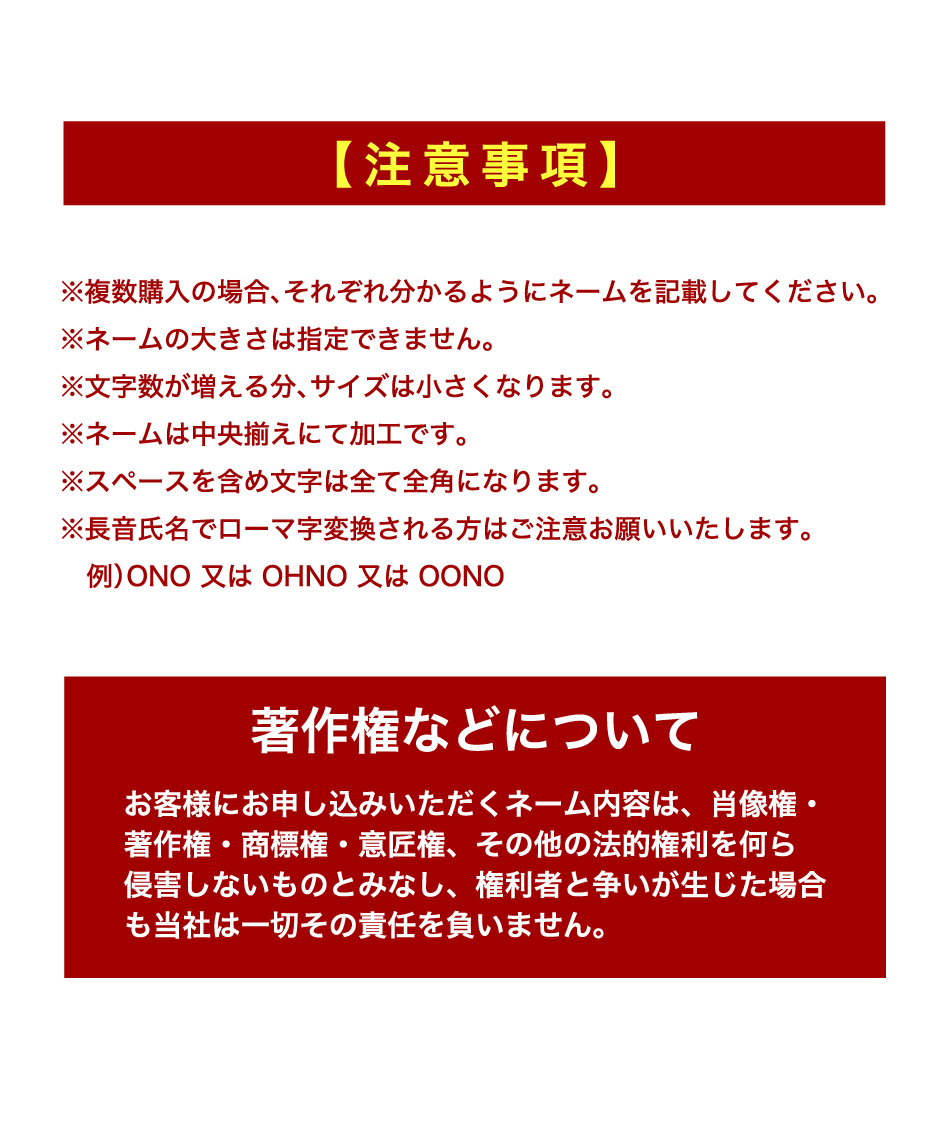 【注意事項】

※複数購入の場合、それぞれ分かるようにネームを記載してください。
※ネームの大きさは指定できません。
※文字数が増える分、サイズは小さくなります。
※ネームは中央揃えにて加工です。
※スペースを含め文字は全て全角になります。
※長音氏名でローマ字変換される方はご注意お願いいたします。
例）ONO 又は OHNO 又は OONO

著作権などについて

お客様にお申し込みいただくネーム内容は、肖像権・著作権・商標権・意匠権、その他の法的権利を何ら侵害しないものとみなし、権利者と争いが生じた場合も当社は一切その責任を負いません。